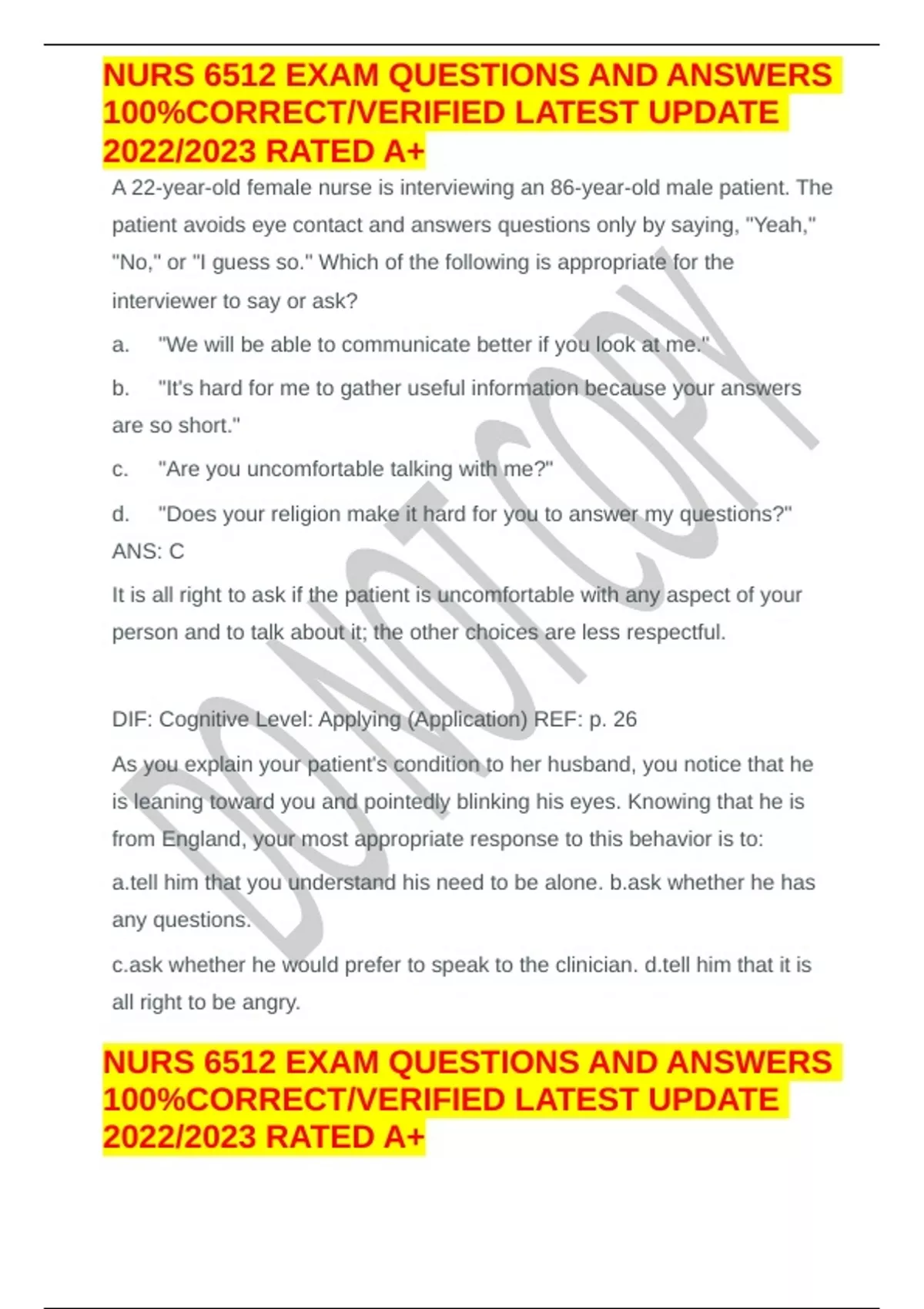 NURS 6512 EXAM QUESTIONS AND ANSWERS 100%CORRECT/VERIFIED LATEST UPDATE 2022/2023 RATED A+

A 22-year-old female nurse is interviewing an 86-year-old male patient. The patient avoids eye contact and answers questions only by saying, "Yeah," "No," or "I guess so." Which of the following is appropriate for the interviewer to say or ask?

a. "We will be able to communicate better if you look at me."

b. "It's hard for me to gather useful information because your answers are so short."

c. "Are you uncomfortable talking with me?"

d. "Does your religion make it hard for you to answer my questions?"
ANS: C

It is all right to ask if the patient is uncomfortable with any aspect of your person and to talk about it; the other choices are less respectful.

DIF: Cognitive Level: Applying (Application) REF: p. 26

As you explain your patient's condition to her husband, you notice that he is leaning toward you and pointedly blinking his eyes. Knowing that he is from England, your most appropriate response to this behavior is to:

a.tell him that you understand his need to be alone. b.ask whether he has any questions.

c.ask whether he would prefer to speak to the clinician. d.tell him that it is all right to be angry.

NURS 6512 EXAM QUESTIONS AND ANSWERS 100%CORRECT/VERIFIED LATEST UPDATE 2022/2023 RATED A+

DO NOT COPY